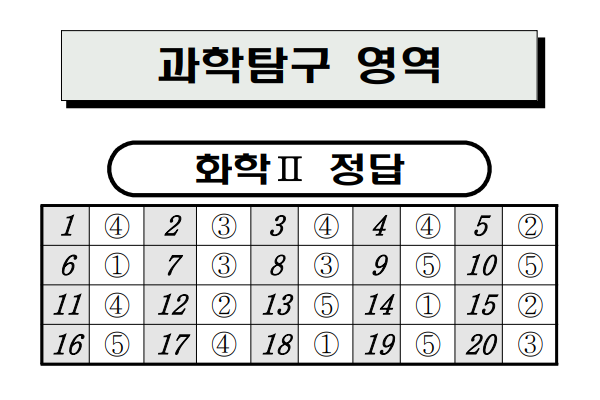 과학탐구 영역

화학Ⅱ 정답

| 1 | ④ | 2 | ③ | 3 | ④ | 4 | ④ | 5 | ② |
|---|---|---|---|---|---|---|---|---|---|
| 6 | ① | 7 | ③ | 8 | ③ | 9 | ⑤ | 10 | ⑤ |
| 11 | ④ | 12 | ② | 13 | ⑤ | 14 | ① | 15 | ② |
| 16 | ⑤ | 17 | ④ | 18 | ① | 19 | ⑤ | 20 | ③ |